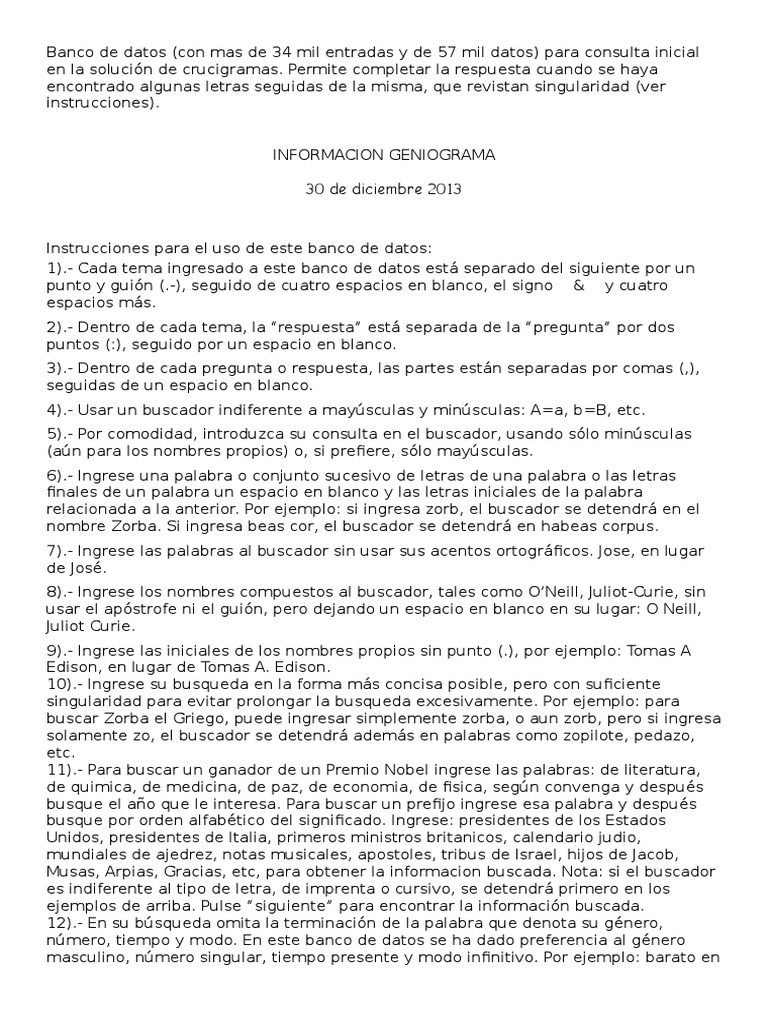 Banco de datos (con mas de 34 mil entradas y de 57 mil datos) para consulta inicial en la solución de crucigramas. Permite completar la respuesta cuando se haya encontrado algunas letras seguidas de la misma, que revistan singularidad (ver instrucciones).

INFORMACION GENIOGRAMA

30 de diciembre 2013

Instrucciones para el uso de este banco de datos:
1).- Cada tema ingresado a este banco de datos está separado del siguiente por un punto y guión (.-), seguido de cuatro espacios en blanco, el signo & y cuatro espacios más.

2).- Dentro de cada tema, la “respuesta” está separada de la “pregunta” por dos puntos (:), seguido por un espacio en blanco.

3).- Dentro de cada pregunta o respuesta, las partes están separadas por comas (,), seguidas de un espacio en blanco.

4).- Usar un buscador indiferente a mayúsculas y minúsculas: A=a, b=B, etc.

5).- Por comodidad, introduzca su consulta en el buscador, usando sólo minúsculas (aún para los nombres propios) o, si prefiere, sólo mayúsculas.

6).- Ingrese una palabra o conjunto sucesivo de letras de una palabra o las letras finales de un palabra un espacio en blanco y las letras iniciales de la palabra relacionada a la anterior. Por ejemplo: si ingresa zorb, el buscador se detendrá en el nombre Zorba. Si ingresa beas cor, el buscador se detendrá en habeas corpus.

7).- Ingrese las palabras al buscador sin usar sus acentos ortográficos. Jose, en lugar de José.

8).- Ingrese los nombres compuestos al buscador, tales como O’Neill, Juliot-Curie, sin usar el apóstrofe ni el guión, pero dejando un espacio en blanco en su lugar: O Neill, Juliot Curie.

9).- Ingrese las iniciales de los nombres propios sin punto (.), por ejemplo: Tomas A Edison, en lugar de Tomas A. Edison.
10).- Ingrese su busqueda en la forma más concisa posible, pero con suficiente singularidad para evitar prolongar la busqueda excesivamente. Por ejemplo: para buscar Zorba el Griego, puede ingresar simplemente zorba, o aun zorb, pero si ingresa solamente zo, el buscador se detendrá además en palabras como zopilote, pedazo, etc.
11).- Para buscar un ganador de un Premio Nobel ingrese las palabras: de literatura, de quimica, de medicina, de paz, de economia, de fisica, según convenga y después busque el año que le interesa. Para buscar un prefijo ingrese esa palabra y después busque por orden alfabético del significado. Ingrese: presidentes de los Estados Unidos, presidentes de Italia, primeros ministros britanicos, calendario judio, mundiales de ajedrez, notas musicales, apostoles, tribus de Israel, hijos de Jacob, Musas, Arpias, Gracias, etc, para obtener la informacion buscada. Nota: si el buscador es indiferente al tipo de letra, de imprenta o cursivo, se detendrá primero en los ejemplos de arriba. Pulse “siguiente” para encontrar la información buscada.
12).- En su búsqueda omita la terminación de la palabra que denota su género, número, tiempo y modo. En este banco de datos se ha dado preferencia al género masculino, número singular, tiempo presente y modo infinitivo. Por ejemplo: barato en